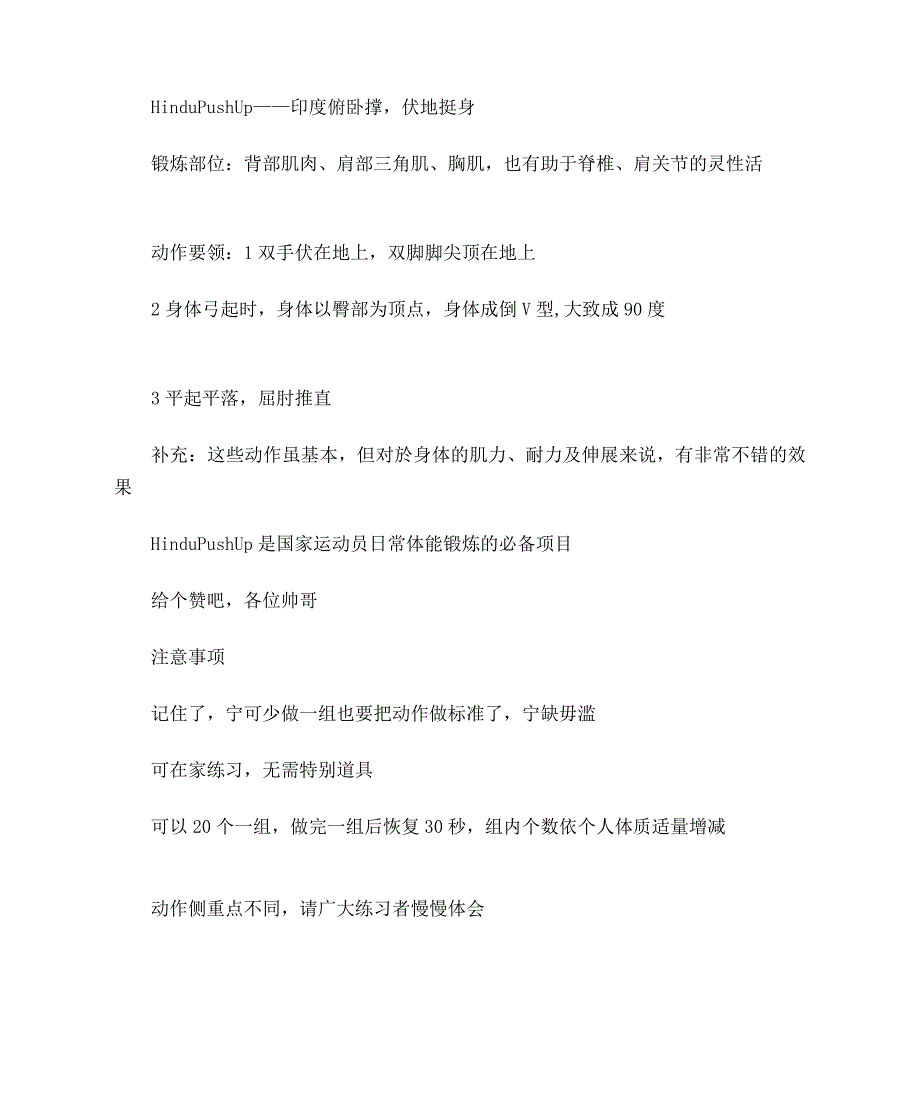 HinduPushUp——印度俯卧撑，伏地挺身

锻炼部位：背部肌肉、肩部三角肌、胸肌，也有助于脊椎、肩关节的灵性活

动作要领：1 双手伏在地上，双脚脚尖顶在地上

2 身体弓起时，身体以臀部为顶点，身体成倒 V 型,大致成 90 度

3 平起平落，屈肘推直

补充：这些动作虽基本，但对於身体的肌力、耐力及伸展来说，有非常不错的效果

HinduPushUp 是国家运动员日常体能锻炼的必备项目

给个赞吧，各位帅哥

注意事项

记住了，宁可少做一组也要把动作做标准了，宁缺毋滥

可在家练习，无需特别道具

可以 20 个一组，做完一组后恢复 30 秒，组内个数依个人体质适量增减

动作侧重点不同，请广大练习者慢慢体会